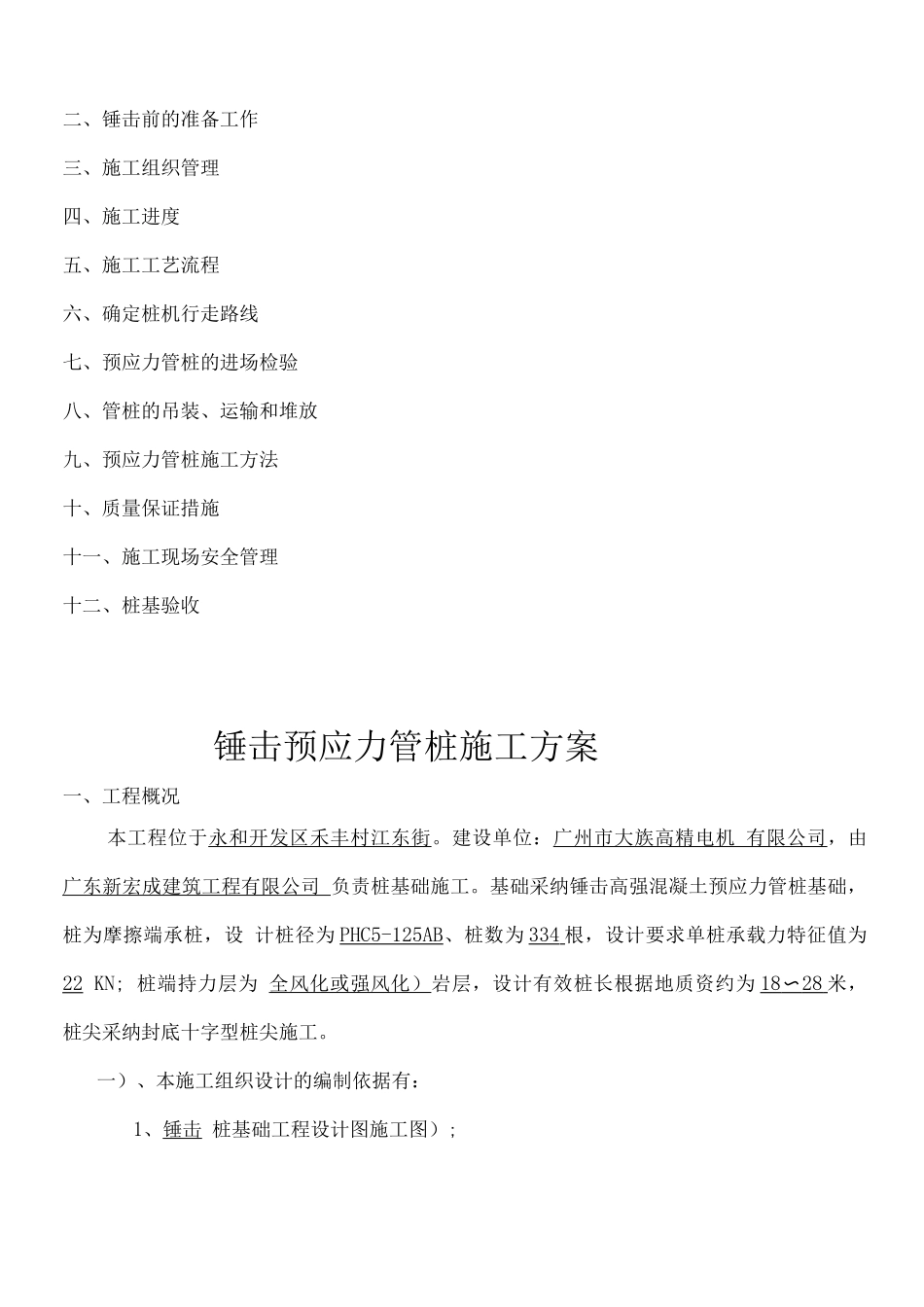 二、锤击前的准备工作

三、施工组织管理

四、施工进度

五、施工工艺流程

六、确定桩机行走路线

七、预应力管桩的进场检验

八、管桩的吊装、运输和堆放

九、预应力管桩施工方法

十、质量保证措施

十一、施工现场安全管理

十二、桩基验收

锤击预应力管桩施工方案

一、工程概况

本工程位于永和开发区禾丰村江东街。建设单位：广州市大族高精电机 有限公司，由广东新宏成建筑工程有限公司 负责桩基础施工。基础采纳锤击高强混凝土预应力管桩基础，桩为摩擦端承桩，设 计桩径为PHC5-125AB、桩数为334根，设计要求单桩承载力特征值为22 KN; 桩端持力层为 全风化或强风化）岩层，设计有效桩长根据地质资约为18∽28米，桩尖采纳封底十字型桩尖施工。

一）、本施工组织设计的编制依据有：

1、锤击 桩基础工程设计图施工图）;